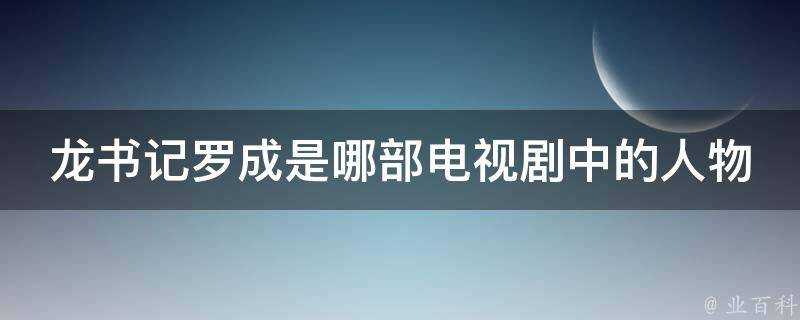 龙书记罗成是哪部电视剧中的人物

@ 业百科